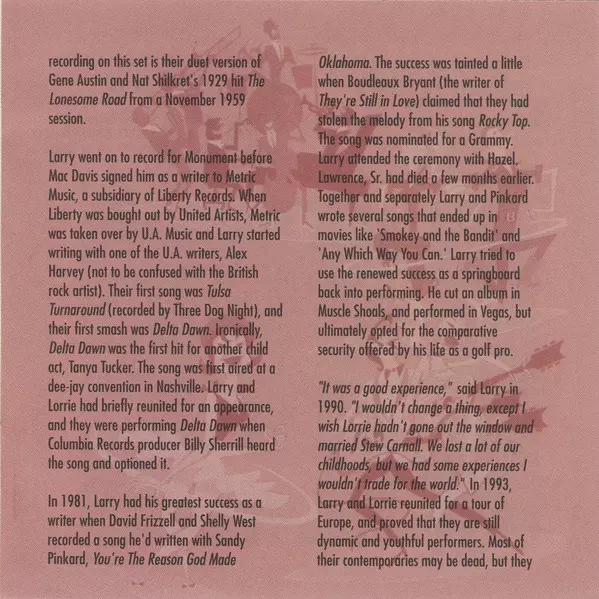 recording on this set is their duet version of Gene Austin and Nat Shilkret's 1929 hit The Lonesome Road from a November 1959 session.

Larry went on to record for Monument before Mac Davis signed him as a writer to Metric Music, a subsidiary of Liberty Records. When Liberty was bought out by United Artists, Metric was taken over by U.A. Music and Larry started writing with one of the U.A. writers, Alex Harvey (not to be confused with the British rock artist). Their first song was Tulsa Turnaround (recorded by Three Dog Night), and their first smash was Delta Dawn. Ironically, Delta Dawn was the first hit for another child act, Tanya Tucker. The song was first aired at a dee-jay convention in Nashville. Larry and Lorrie had briefly reunited for an appearance, and they were performing Delta Dawn when Columbia Records producer Billy Sherrill heard the song and optioned it.

In 1981, Larry had his greatest success as a writer when David Frizzell and Shelly West recorded a song he'd written with Sandy Pinkard, You're The Reason God Made Oklahoma. The success was tainted a little when Boudleaux Bryant (the writer of They're Still in Love) claimed that they had stolen the melody from his song Rocky Top. The song was nominated for a Grammy. Larry attended the ceremony with Hazel. Lawrence, Sr. had died a few months earlier. Together and separately Larry and Pinkard wrote several songs that ended up in movies like 'Smokey and the Bandit' and 'Any Which Way You Can.' Larry tried to use the renewed success as a springboard back into performing. He cut an album in Muscle Shoals, and performed in Vegas, but ultimately opted for the comparative security offered by his life as a golf pro.

"It was a good experience," said Larry in 1990. "I wouldn't change a thing, except I wish Lorrie hadn't gone out the window and married Stew Carnall. We lost a lot of our childhoods, but we had some experiences I wouldn't trade for the world." In 1993, Larry and Lorrie reunited for a tour of Europe, and proved that they are still dynamic and youthful performers. Most of their contemporaries may be dead, but they